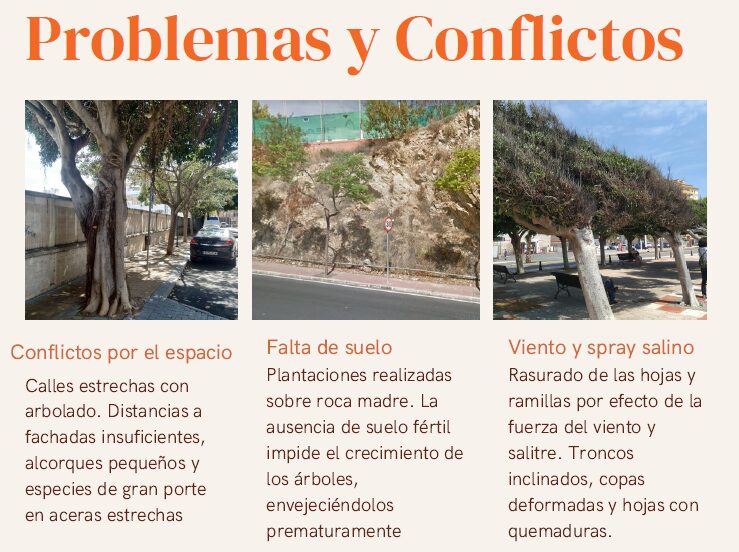 Problemas y Conflictos

Conflictos por el espacio
Calles estrechas con arbolado. Distancias a fachadas insuficientes, alcorques pequeños y especies de gran porte en aceras estrechas

Falta de suelo
Plantaciones realizadas sobre roca madre. La ausencia de suelo fértil impide el crecimiento de los árboles, envejeciéndolos prematuramente

Viento y spray salino
Rasurado de las hojas y ramillas por efecto de la fuerza del viento y salitre. Troncos inclinados, copas deformadas y hojas con quemaduras.